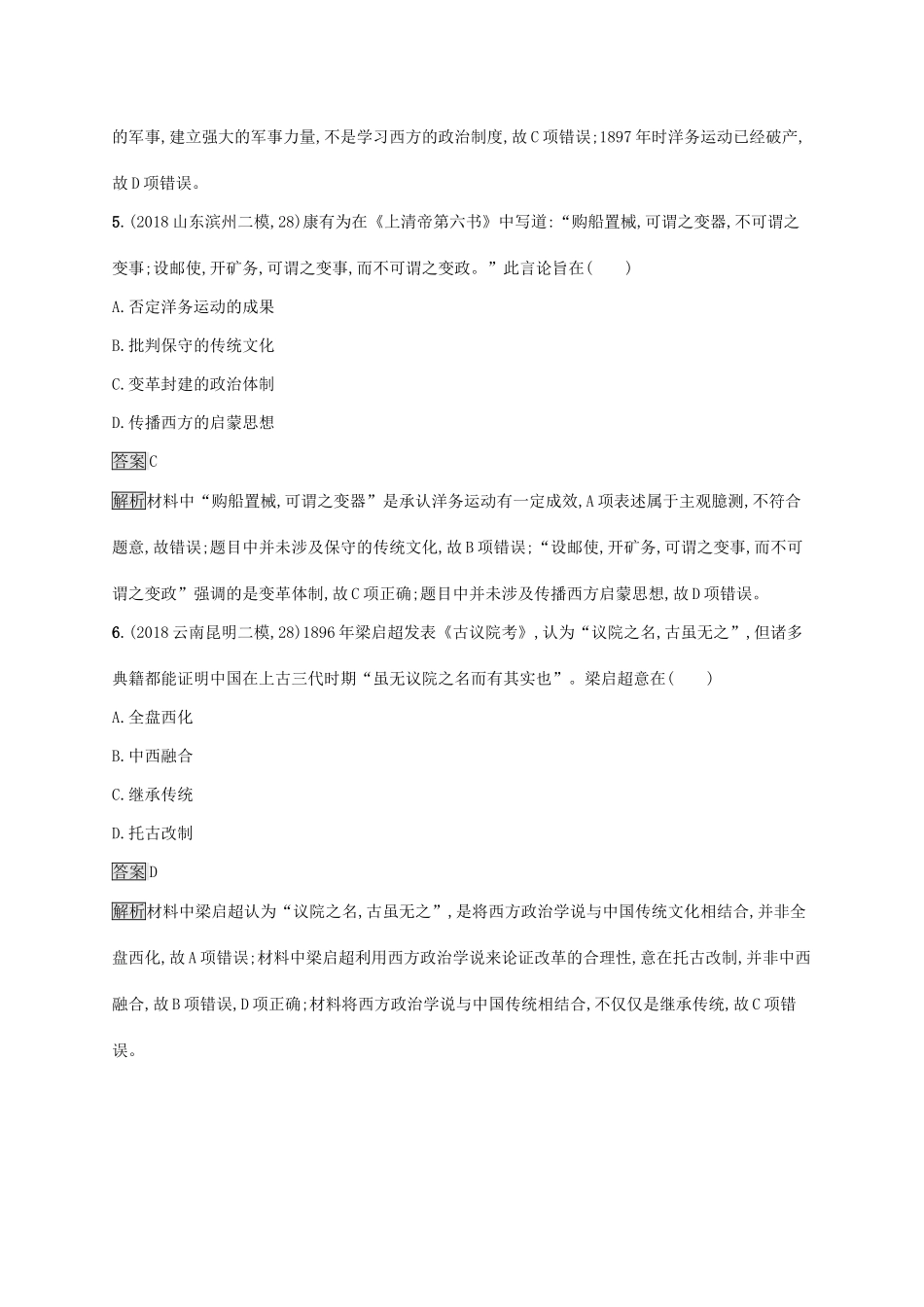 的军事,建立强大的军事力量,不是学习西方的政治制度,故C项错误;1897年时洋务运动已经破产,故D项错误。

5.(2018山东滨州二模,28)康有为在《上清帝第六书》中写道:“购船置械,可谓之变器,不可谓之变事;设邮使,开矿务,可谓之变事,而不可谓之变政。”此言论旨在(　　)

A.否定洋务运动的成果

B.批判保守的传统文化

C.变革封建的政治体制

D.传播西方的启蒙思想

答案C

解析材料中“购船置械,可谓之变器”是承认洋务运动有一定成效,A项表述属于主观臆测,不符合题意,故错误;题目中并未涉及保守的传统文化,故B项错误;“设邮使,开矿务,可谓之变事,而不可谓之变政”强调的是变革体制,故C项正确;题目中并未涉及传播西方启蒙思想,故D项错误。

6.(2018云南昆明二模,28)1896年梁启超发表《古议院考》,认为“议院之名,古虽无之”,但诸多典籍都能证明中国在上古三代时期“虽无议院之名而有其实也”。梁启超意在(　　)

A.全盘西化

B.中西融合

C.继承传统

D.托古改制

答案D

解析材料中梁启超认为“议院之名,古虽无之”,是将西方政治学说与中国传统文化相结合,并非全盘西化,故A项错误;材料中梁启超利用西方政治学说来论证改革的合理性,意在托古改制,并非中西融合,故B项错误,D项正确;材料将西方政治学说与中国传统相结合,不仅仅是继承传统,故C项错误。